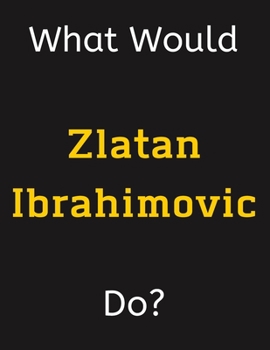 What Would

Zlatan Ibrahimovic

Do?